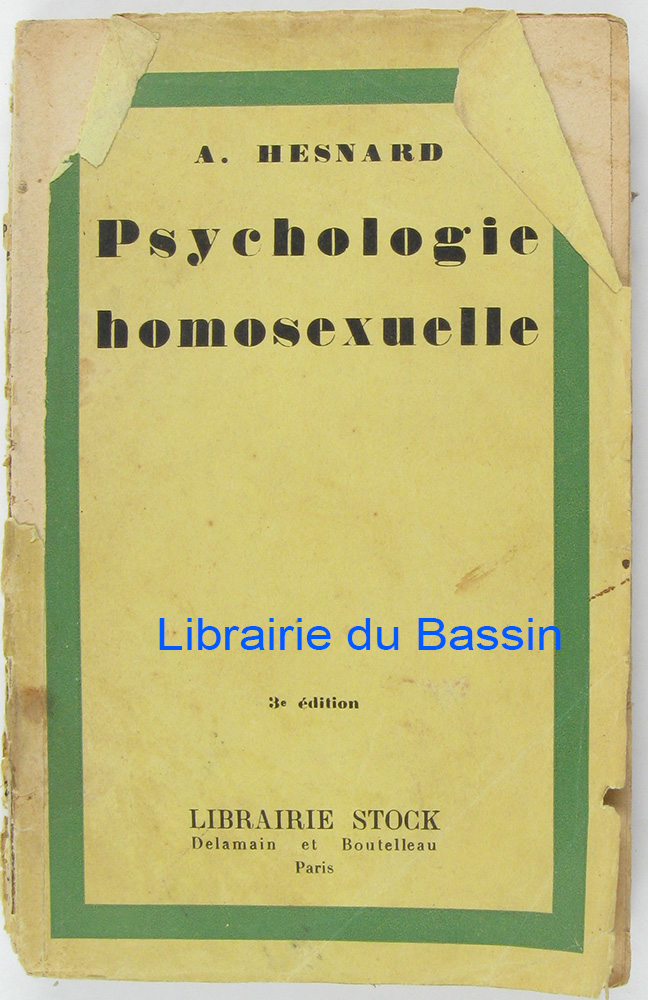 A. HESNARD

Psychologie homosexuelle

3e édition

LIBRAIRIE STOCK
Delamain et Boutelleau
Paris

Librairie du Bassin